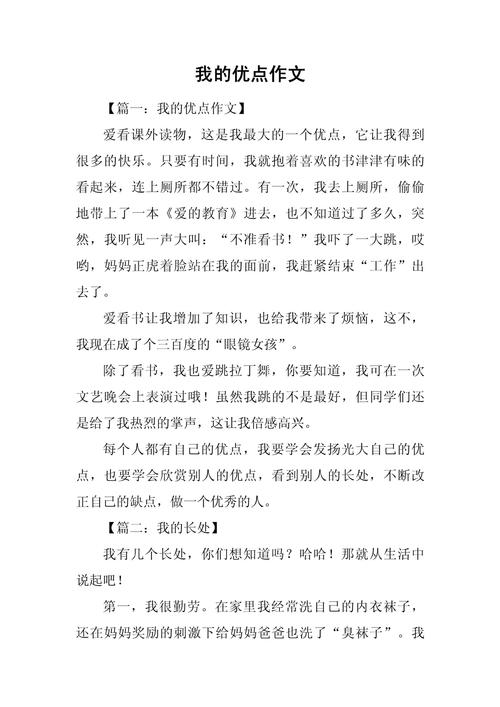 我的优点作文

【篇一：我的优点作文】

爱看课外读物，这是我最大的一个优点，它让我得到很多的快乐。只要有时间，我就抱着喜欢的书津津有味的看起来，连上厕所都不错过。有一次，我去上厕所，偷偷地带上了一本《爱的教育》进去，也不知道过了多久，突然，我听见一声大叫："不准看书！"我吓了一大跳，哎哟，妈妈正虎着脸站在我的面前，我赶紧结束"工作"出去了。

爱看书让我增加了知识，也给我带来了烦恼，这不，我现在成了个三百度的"眼镜女孩"。

除了看书，我也爱跳拉丁舞，你要知道，我可在一次文艺晚会上表演过哦！虽然我跳的不是最好，但同学们还是给了我热烈的掌声，这让我倍感高兴。

每个人都有自己的优点，我要学会发扬光大自己的优点，也要学会欣赏别人的优点，看到别人的长处，不断改正自己的缺点，做一个优秀的人。

【篇二：我的长处】

我有几个长处，你们想知道吗？哈哈！那就从生活中说起吧！

第一，我很勤劳。在家里我经常洗自己的内衣袜子，还在妈妈奖励的刺激下给妈妈爸爸也洗了"臭袜子"。我